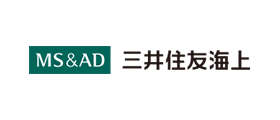 MS&AD 三井住友海上